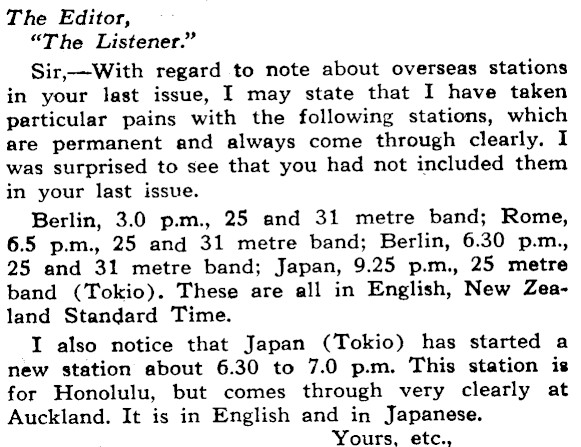 The Editor,
"The Listener."

Sir,—With regard to note about overseas stations in your last issue, I may state that I have taken particular pains with the following stations, which are permanent and always come through clearly. I was surprised to see that you had not included them in your last issue.

Berlin, 3.0 p.m., 25 and 31 metre band; Rome, 6.5 p.m., 25 and 31 metre band; Berlin, 6.30 p.m., 25 and 31 metre band; Japan, 9.25 p.m., 25 metre band (Tokio). These are all in English, New Zealand Standard Time.

I also notice that Japan (Tokio) has started a new station about 6.30 to 7.0 p.m. This station is for Honolulu, but comes through very clearly at Auckland. It is in English and in Japanese.

Yours, etc.,